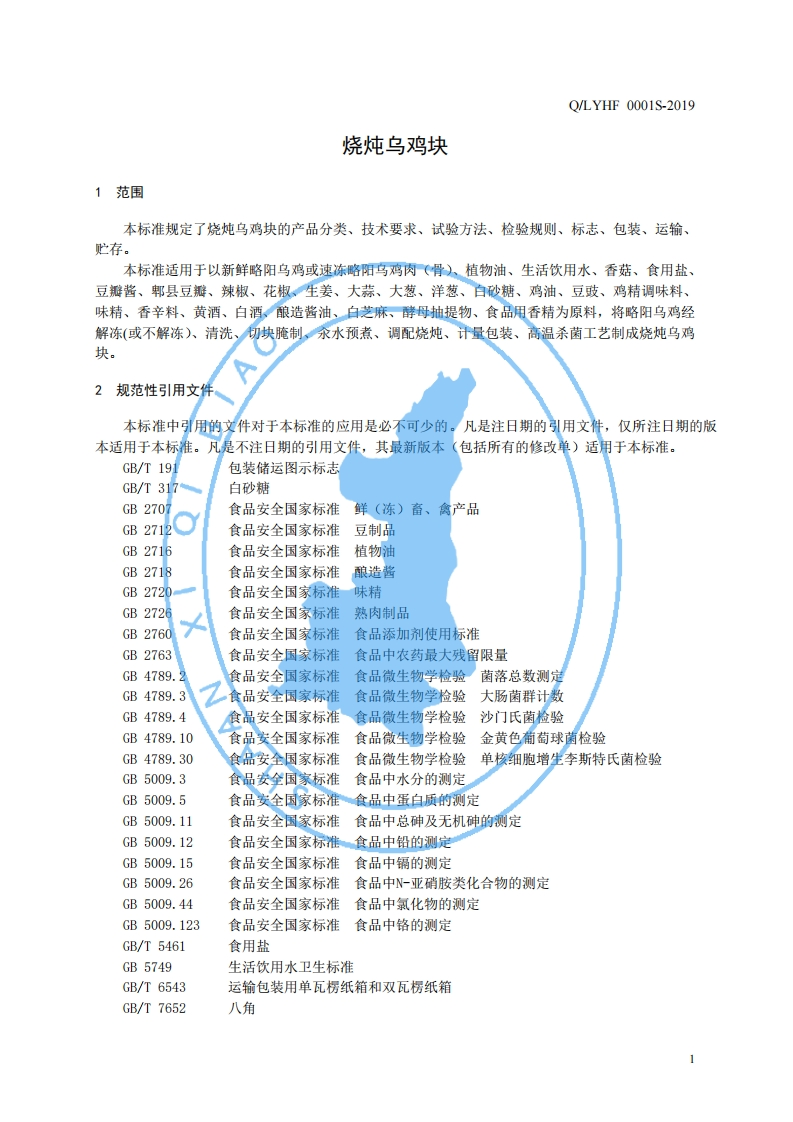 Q/LYHF 0001S-2019

烧炖乌鸡块

1 范围

本标准规定了烧炖乌鸡块的产品分类、技术要求、试验方法、检验规则、标志、包装、运输、贮存。

本标准适用于以新鲜略阳乌鸡或速冻略阳乌鸡肉（骨）、植物油、生活饮用水、香菇、食用盐、豆瓣酱、郫县豆瓣、辣椒、花椒、生姜、大蒜、大葱、洋葱、白砂糖、鸡油、豆豉、鸡精调味料、味精、香辛料、黄酒、白酒、酿造酱油、白芝麻、酵母抽提物、食品用香精为原料，将略阳乌鸡经解冻(或不解冻)、清洗、切块腌制、汆水预煮、调配烧炖、计量包装、高温杀菌工艺制成烧炖乌鸡块。

2 规范性引用文件

本标准中引用的文件对于本标准的应用是必不可少的。凡是注日期的引用文件，仅所注日期的版本适用于本标准。凡是不注日期的引用文件，其最新版本（包括所有的修改单）适用于本标准。

GB/T 191 包装储运图示标志
GB/T 317 白砂糖
GB 2707 食品安全国家标准 鲜（冻）畜、禽产品
GB 2712 食品安全国家标准 豆制品
GB 2716 食品安全国家标准 植物油
GB 2718 食品安全国家标准 酿造酱
GB 2720 食品安全国家标准 味精
GB 2726 食品安全国家标准 熟肉制品
GB 2760 食品安全国家标准 食品添加剂使用标准
GB 2763 食品安全国家标准 食品中农药最大残留限量
GB 4789.2 食品安全国家标准 食品微生物学检验 菌落总数测定
GB 4789.3 食品安全国家标准 食品微生物学检验 大肠菌群计数
GB 4789.4 食品安全国家标准 食品微生物学检验 沙门氏菌检验
GB 4789.10 食品安全国家标准 食品微生物学检验 金黄色葡萄球菌检验
GB 4789.30 食品安全国家标准 食品微生物学检验 单核细胞增生李斯特氏菌检验
GB 5009.3 食品安全国家标准 食品中水分的测定
GB 5009.5 食品安全国家标准 食品中蛋白质的测定
GB 5009.11 食品安全国家标准 食品中总砷及无机砷的测定
GB 5009.12 食品安全国家标准 食品中铅的测定
GB 5009.15 食品安全国家标准 食品中镉的测定
GB 5009.26 食品安全国家标准 食品中N-亚硝胺类化合物的测定
GB 5009.44 食品安全国家标准 食品中氯化物的测定
GB 5009.123 食品安全国家标准 食品中铬的测定
GB/T 5461 食用盐
GB 5749 生活饮用水卫生标准
GB/T 6543 运输包装用单瓦楞纸箱和双瓦楞纸箱
GB/T 7652 八角

1